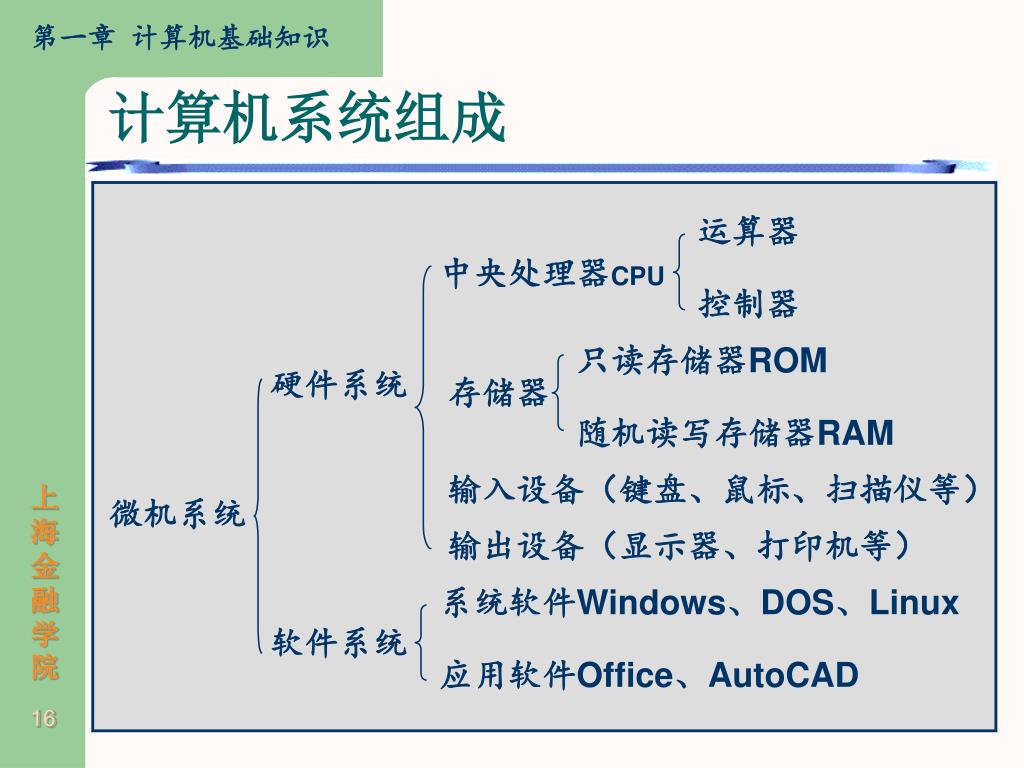 第一章 计算机基础知识

计算机系统组成

微机系统

硬件系统

中央处理器CPU

运算器

控制器

存储器

只读存储器ROM

随机读写存储器RAM

输入设备（键盘、鼠标、扫描仪等）

输出设备（显示器、打印机等）

软件系统

系统软件Windows、DOS、Linux

应用软件Office、AutoCAD

上海金融学院

16